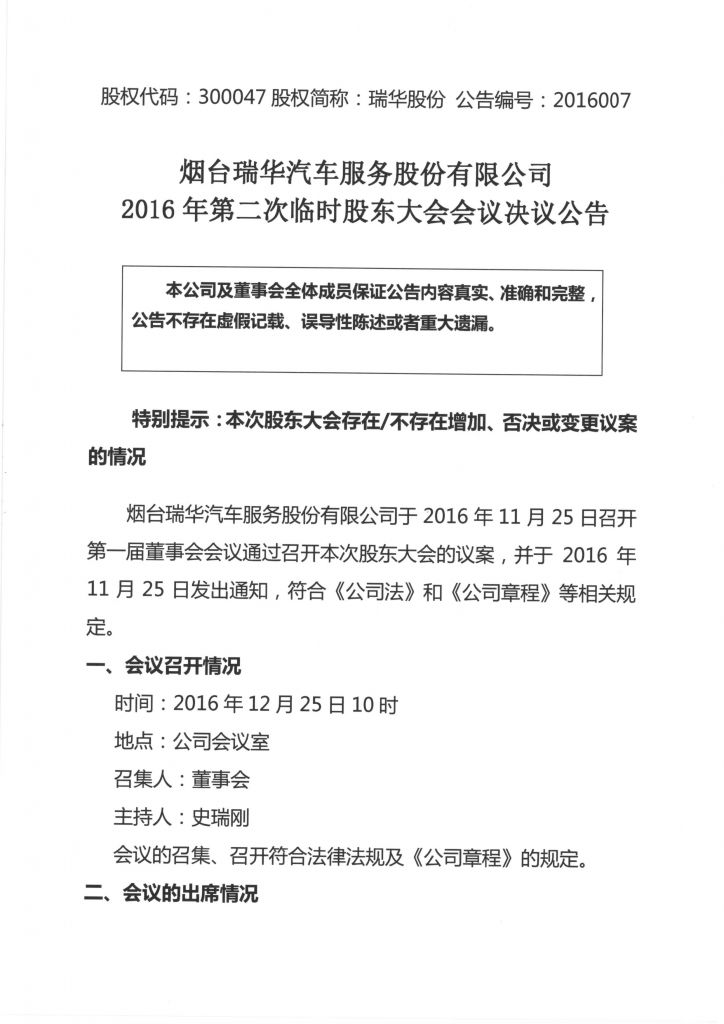 股权代码：300047 股权简称：瑞华股份 公告编号：2016007

烟台瑞华汽车服务股份有限公司
2016 年第二次临时股东大会会议决议公告

本公司及董事会全体成员保证公告内容真实、准确和完整，公告不存在虚假记载、误导性陈述或者重大遗漏。

特别提示：本次股东大会存在/不存在增加、否决或变更议案的情况

烟台瑞华汽车服务股份有限公司于 2016 年 11 月 25 日召开第一届董事会会议通过召开本次股东大会的议案，并于 2016 年 11 月 25 日发出通知，符合《公司法》和《公司章程》等相关规定。

一、会议召开情况

时间：2016 年 12 月 25 日 10 时

地点：公司会议室

召集人：董事会

主持人：史瑞刚

会议的召集、召开符合法律法规及《公司章程》的规定。

二、会议的出席情况